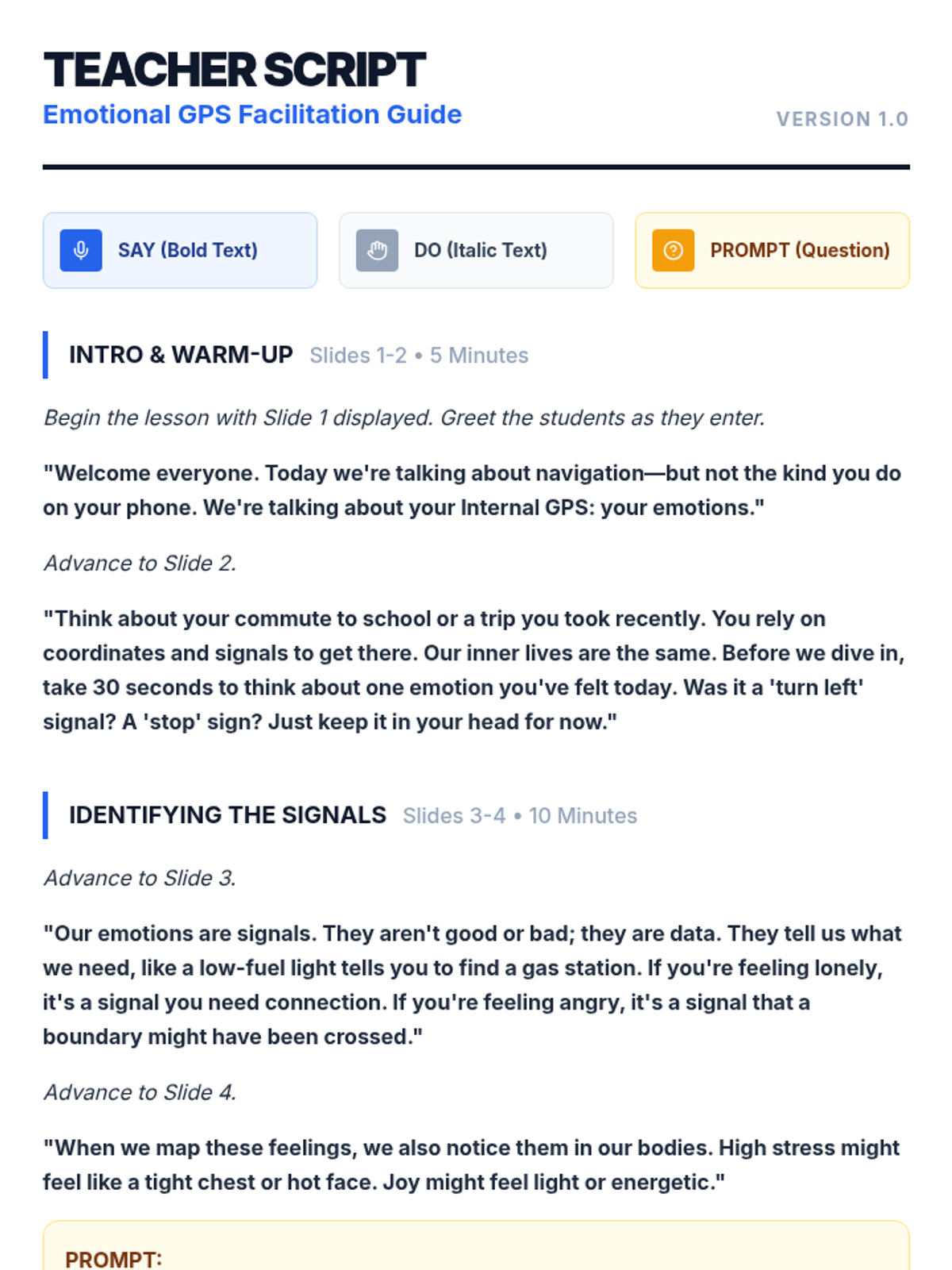 TEACHER SCRIPT
Emotional GPS Facilitation Guide

VERSION 1.0

SAY (Bold Text)

DO (Italic Text)

PROMPT (Question)

INTRO & WARM-UP Slides 1-2 • 5 Minutes

Begin the lesson with Slide 1 displayed. Greet the students as they enter.

"Welcome everyone. Today we're talking about navigation—but not the kind you do on your phone. We're talking about your Internal GPS: your emotions."

Advance to Slide 2.

"Think about your commute to school or a trip you took recently. You rely on coordinates and signals to get there. Our inner lives are the same. Before we dive in, take 30 seconds to think about one emotion you've felt today. Was it a 'turn left' signal? A 'stop' sign? Just keep it in your head for now."

IDENTIFYING THE SIGNALS Slides 3-4 • 10 Minutes

Advance to Slide 3.

"Our emotions are signals. They aren't good or bad; they are data. They tell us what we need, like a low-fuel light tells you to find a gas station. If you're feeling lonely, it's a signal you need connection. If you're feeling angry, it's a signal that a boundary might have been crossed."

Advance to Slide 4.

"When we map these feelings, we also notice them in our bodies. High stress might feel like a tight chest or hot face. Joy might feel light or energetic."

PROMPT: